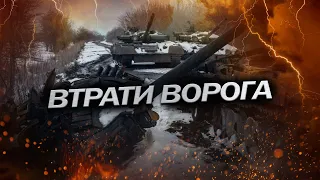 ВТРАТИ ВОРОГА